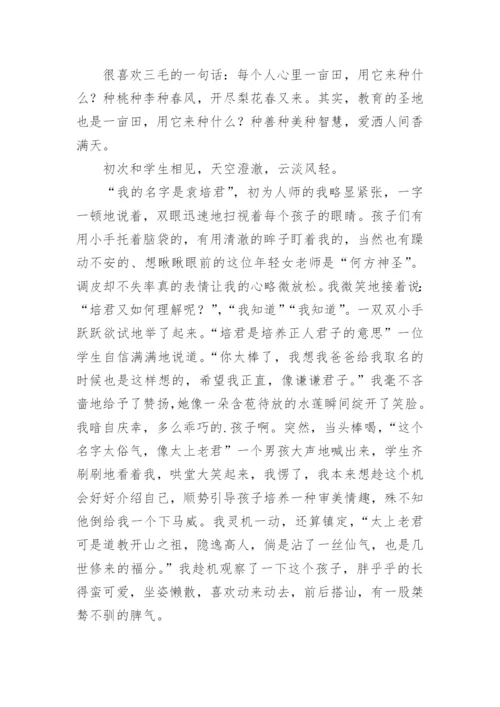 很喜欢三毛的一句话：每个人心里一亩田，用它来种什么？种桃种李种春风，开尽梨花春又来。其实，教育的圣地也是一亩田，用它来种什么？种善种美种智慧，爱洒人间香满天。

初次和学生相见，天空澄澈，云淡风轻。

“我的名字是袁培君”，初为人师的我略显紧张，一字一顿地说着，双眼迅速地扫视着每个孩子的眼睛。孩子们有用小手托着脑袋的，有用清澈的眸子盯着我的，当然也有躁动不安的、想瞅瞅眼前的这位年轻女老师是“何方神圣”。调皮却不失率真的表情让我的心略微放松。我微笑地接着说：“培君又如何理解呢？”，“我知道”“我知道”。一双双小手跃跃欲试地举了起来。“培君是培养正人君子的意思”一位学生自信满满地说道。“你太棒了，我想我爸爸给我取名的时候也是这样想的，希望我正直，像谦谦君子。”我毫不吝啬地给予了赞扬，她像一朵含苞待放的水莲瞬间绽开了笑脸。我暗自庆幸，多么乖巧的.孩子啊。突然，当头棒喝，“这个名字太俗气，像太上老君”一个男孩大声地喊出来，学生齐刷刷地看着我，哄堂大笑起来，我愣了，我本来想趁这个机会好好介绍自己，顺势引导孩子培养一种审美情趣，殊不知他倒给我一个下马威。我灵机一动，还算镇定，“太上老君可是道教开山之祖，隐逸高人，倘是沾了一丝仙气，也是几世修来的福分。”我趁机观察了一下这个孩子，胖乎乎的长得蛮可爱，坐姿懒散，喜欢动来动去，前后搭讪，有一股桀骜不驯的脾气。